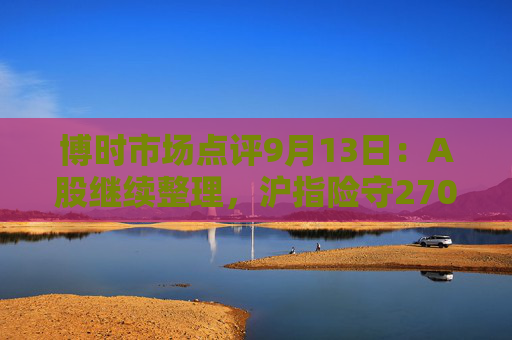 博时市场点评9月13日：A股继续整理，沪指险守270